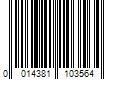 0 014381 103564